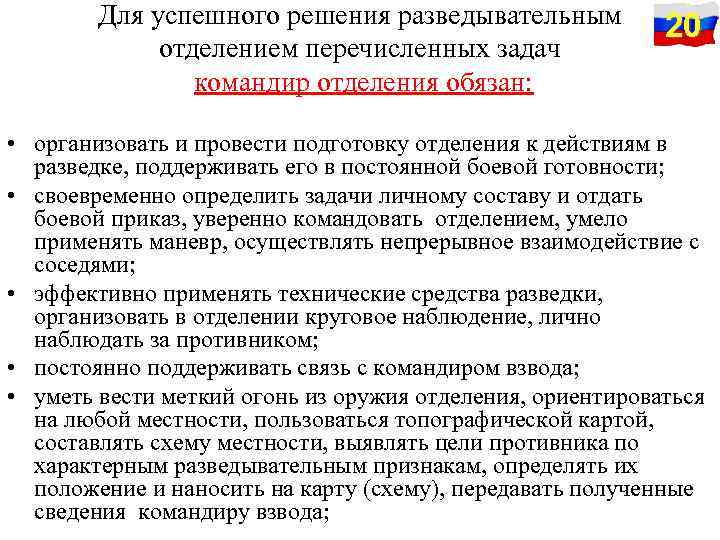 Для успешного решения разведывательным отделением перечисленных задач командир отделения обязан:

20

• организовать и провести подготовку отделения к действиям в разведке, поддерживать его в постоянной боевой готовности;
• своевременно определить задачи личному составу и отдать боевой приказ, уверенно командовать отделением, умело применять маневр, осуществлять непрерывное взаимодействие с соседями;
• эффективно применять технические средства разведки, организовать в отделении круговое наблюдение, лично наблюдать за противником;
• постоянно поддерживать связь с командиром взвода;
• уметь вести меткий огонь из оружия отделения, ориентироваться на любой местности, пользоваться топографической картой, составлять схему местности, выявлять цели противника по характерным разведывательным признакам, определять их положение и наносить на карту (схему), передавать полученные сведения командиру взвода;